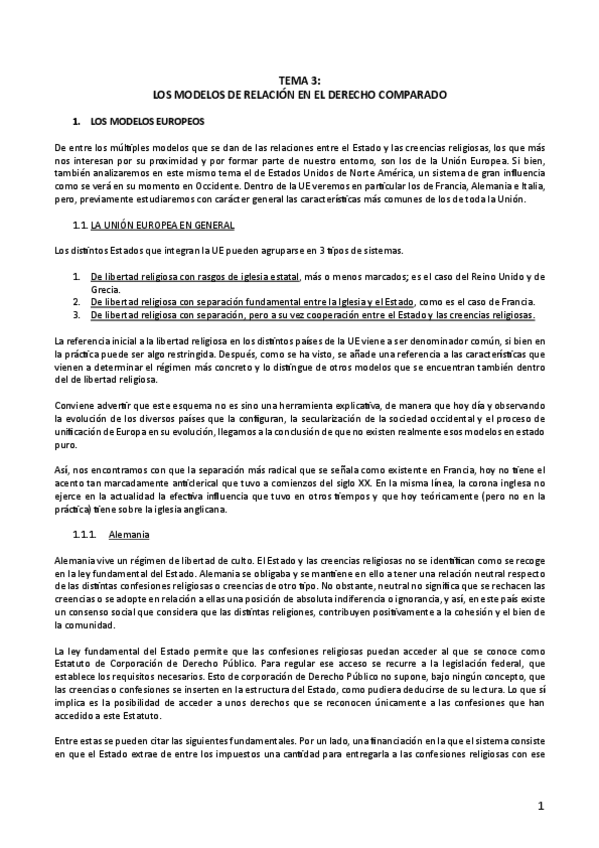 TEMA 3:
LOS MODELOS DE RELACIÓN EN EL DERECHO COMPARADO

1. LOS MODELOS EUROPEOS

De entre los múltiples modelos que se dan de las relaciones entre el Estado y las creencias religiosas, los que más nos interesan por su proximidad y por formar parte de nuestro entorno, son los de la Unión Europea. Si bien, también analizaremos en este mismo tema el de Estados Unidos de Norte América, un sistema de gran influencia como se verá en su momento en Occidente. Dentro de la UE veremos en particular los de Francia, Alemania e Italia, pero, previamente estudiaremos con carácter general las características más comunes de los de toda la Unión.

1.1. LA UNIÓN EUROPEA EN GENERAL

Los distintos Estados que integran la UE pueden agruparse en 3 tipos de sistemas.

1. De libertad religiosa con rasgos de iglesia estatal, más o menos marcados; es el caso del Reino Unido y de Grecia.
2. De libertad religiosa con separación fundamental entre la Iglesia y el Estado, como es el caso de Francia.
3. De libertad religiosa con separación, pero a su vez cooperación entre el Estado y las creencias religiosas.

La referencia inicial a la libertad religiosa en los distintos países de la UE viene a ser denominador común, si bien en la práctica puede ser algo restringida. Después, como se ha visto, se añade una referencia a las características que vienen a determinar el régimen más concreto y lo distingue de otros modelos que se encuentran también dentro del de libertad religiosa.

Conviene advertir que este esquema no es sino una herramienta explicativa, de manera que hoy día y observando la evolución de los diversos países que la configuran, la secularización de la sociedad occidental y el proceso de unificación de Europa en su evolución, llegamos a la conclusión de que no existen realmente esos modelos en estado puro.

Así, nos encontramos con que la separación más radical que se señala como existente en Francia, hoy no tiene el acento tan marcadamente anticlerical que tuvo a comienzos del siglo XX. En la misma línea, la corona inglesa no ejerce en la actualidad la efectiva influencia que tuvo en otros tiempos y que hoy teóricamente (pero no en la práctica) tiene sobre la iglesia anglicana.

1.1.1. Alemania

Alemania vive un régimen de libertad de culto. El Estado y las creencias religiosas no se identifican como se recoge en la ley fundamental del Estado. Alemania se obligaba y se mantiene en ello a tener una relación neutral respecto de las distintas confesiones religiosas o creencias de otro tipo. No obstante, neutral no significa que se rechacen las creencias o se adopte en relación a ellas una posición de absoluta indiferencia o ignorancia, y así, en este país existe un consenso social que considera que las distintas religiones, contribuyen positivamente a la cohesión y el bien de la comunidad.

La ley fundamental del Estado permite que las confesiones religiosas puedan acceder al que se conoce como Estatuto de Corporación de Derecho Público. Para regular ese acceso se recurre a la legislación federal, que establece los requisitos necesarios. Esto de corporación de Derecho Público no supone, bajo ningún concepto, que las creencias o confesiones se inserten en la estructura del Estado, como pudiera deducirse de su lectura. Lo que sí implica es la posibilidad de acceder a unos derechos que se reconocen únicamente a las confesiones que han accedido a este Estatuto.

Entre estas se pueden citar las siguientes fundamentales. Por un lado, una financiación en la que el sistema consiste en que el Estado extrae de entre los impuestos una cantidad para entregarla a las confesiones religiosas con ese

1